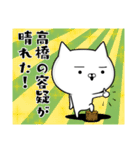 高橋の容疑が晴れた!